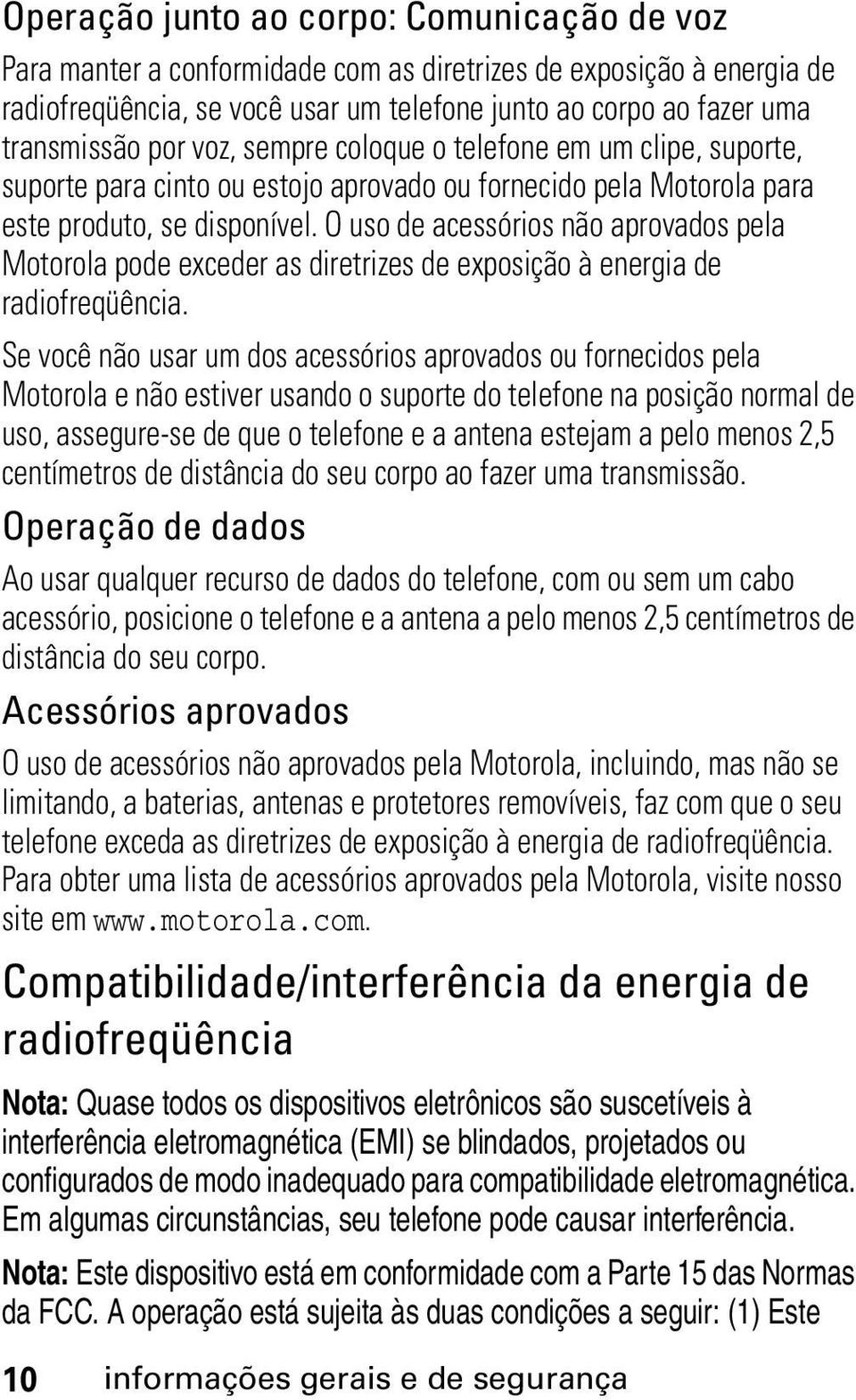 Operação junto ao corpo: Comunicação de voz

Para manter a conformidade com as diretrizes de exposição à energia de radiofreqüência, se você usar um telefone junto ao corpo ao fazer uma transmissão por voz, sempre coloque o telefone em um clipe, suporte, suporte para cinto ou estojo aprovado ou fornecido pela Motorola para este produto, se disponível. O uso de acessórios não aprovados pela Motorola pode exceder as diretrizes de exposição à energia de radiofreqüência.

Se você não usar um dos acessórios aprovados ou fornecidos pela Motorola e não estiver usando o suporte do telefone na posição normal de uso, assegure-se de que o telefone e a antena estejam a pelo menos 2,5 centímetros de distância do seu corpo ao fazer uma transmissão.

Operação de dados

Ao usar qualquer recurso de dados do telefone, com ou sem um cabo acessório, posicione o telefone e a antena a pelo menos 2,5 centímetros de distância do seu corpo.

Acessórios aprovados

O uso de acessórios não aprovados pela Motorola, incluindo, mas não se limitando, a baterias, antenas e protetores removíveis, faz com que o seu telefone exceda as diretrizes de exposição à energia de radiofreqüência. Para obter uma lista de acessórios aprovados pela Motorola, visite nosso site em www.motorola.com.

Compatibilidade/interferência da energia de radiofreqüência

Nota: Quase todos os dispositivos eletrônicos são suscetíveis à interferência eletromagnética (EMI) se blindados, projetados ou configurados de modo inadequado para compatibilidade eletromagnética. Em algumas circunstâncias, seu telefone pode causar interferência.

Nota: Este dispositivo está em conformidade com a Parte 15 das Normas da FCC. A operação está sujeita às duas condições a seguir: (1) Este

10 informações gerais e de segurança